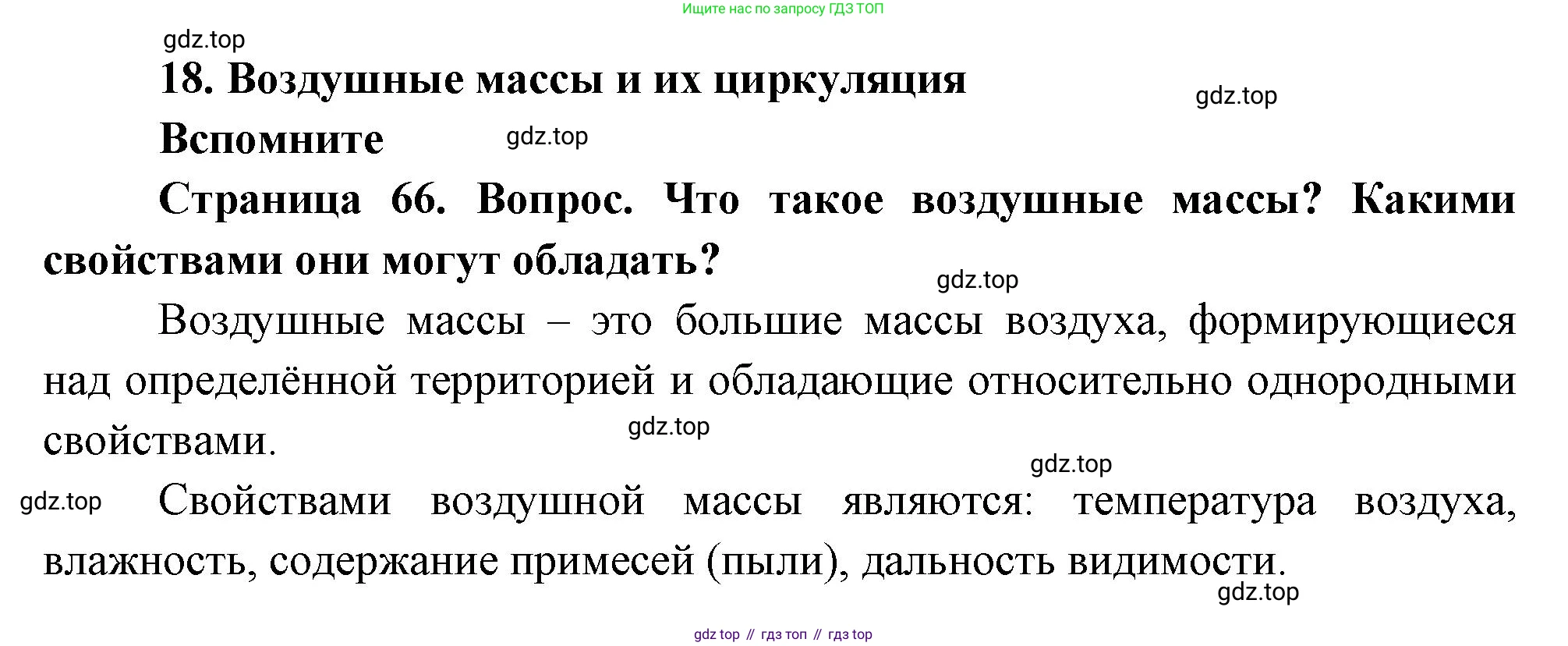 Ищите нас по запросу ГДЗ ТОП

18. Воздушные массы и их циркуляция

Вспомните

Страница 66. Вопрос. Что такое воздушные массы? Какими свойствами они могут обладать?

Воздушные массы – это большие массы воздуха, формирующиеся над определённой территорией и обладающие относительно однородными свойствами.

Свойствами воздушной массы являются: температура воздуха, влажность, содержание примесей (пыли), дальность видимости.

gdz top // гдз топ // гдз top

gdz.top